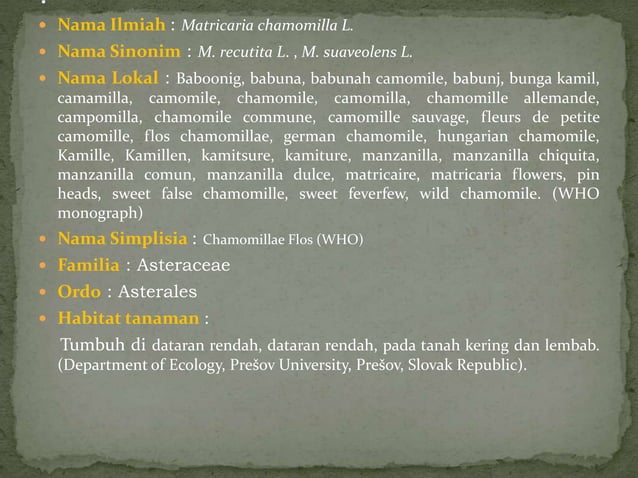 • Nama Ilmiah : Matricaria chamomilla L.

• Nama Sinonim : M. recutita L. , M. suaveolens L.

• Nama Lokal : Baboonig, babuna, babunah camomile, babunj, bunga kamil, camamilla, camomile, chamomile, camomilla, chamomille allemande, campomilla, chamomile commune, camomille sauvage, fleurs de petite camomille, flos chamomillae, german chamomile, hungarian chamomile, Kamille, Kamillen, kamitsure, kamiture, manzanilla, manzanilla chiquita, manzanilla comun, manzanilla dulce, matricaire, matricaria flowers, pin heads, sweet false chamomille, sweet feverfew, wild chamomile. (WHO monograph)

• Nama Simplisia : Chamomillae Flos (WHO)

• Familia : Asteraceae

• Ordo : Asterales

• Habitat tanaman :

Tumbuh di dataran rendah, dataran rendah, pada tanah kering dan lembab. (Department of Ecology, Prešov University, Prešov, Slovak Republic).